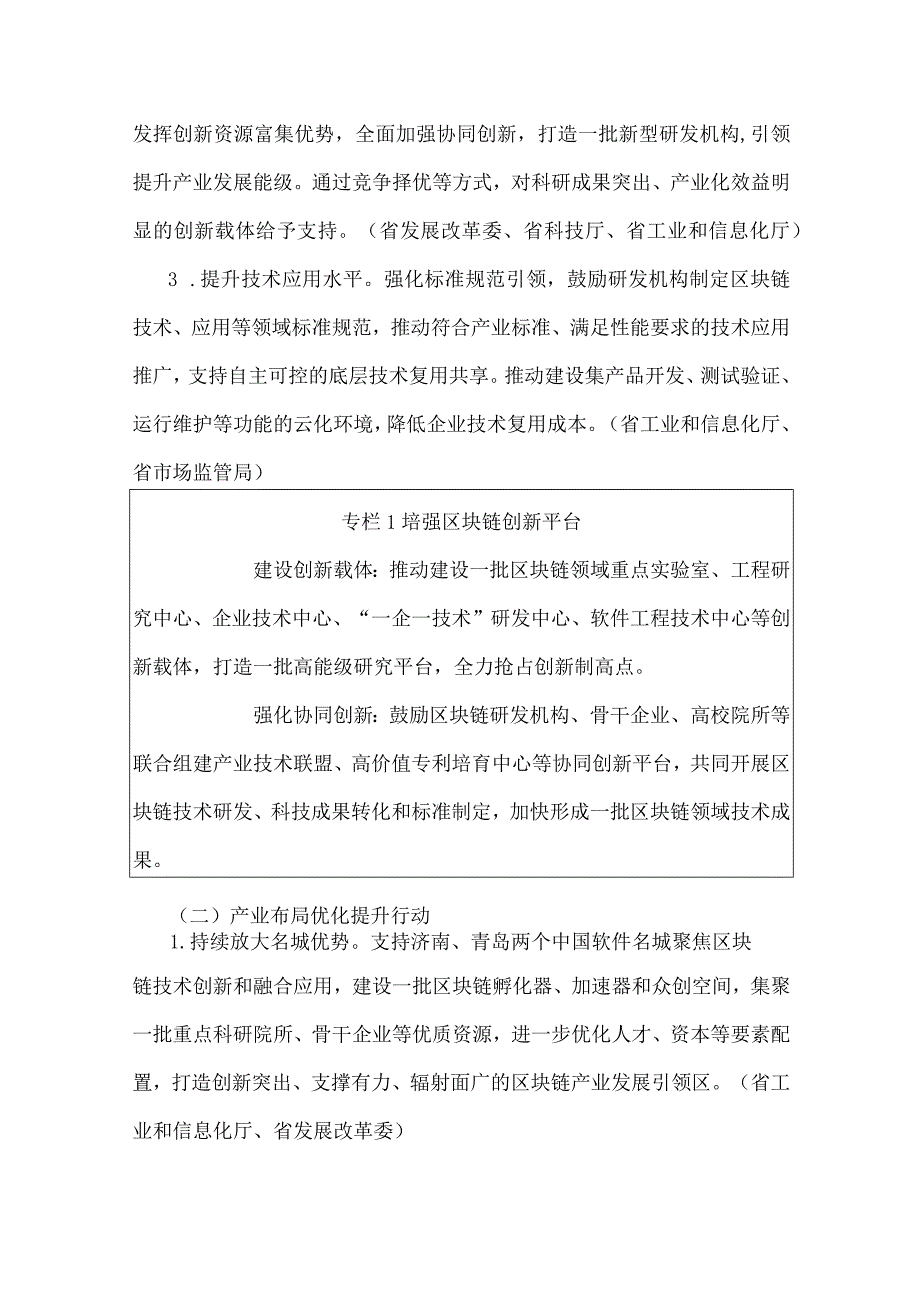 发挥创新资源富集优势，全面加强协同创新，打造一批新型研发机构，引领提升产业发展能级。通过竞争择优等方式，对科研成果突出、产业化效益明显的创新载体给予支持。（省发展改革委、省科技厅、省工业和信息化厅）

3．提升技术应用水平。强化标准规范引领，鼓励研发机构制定区块链技术、应用等领域标准规范，推动符合产业标准、满足性能要求的技术应用推广，支持自主可控的底层技术复用共享。推动建设集产品开发、测试验证、运行维护等功能的云化环境，降低企业技术复用成本。（省工业和信息化厅、省市场监管局）

专栏1培强区块链创新平台

建设创新载体：推动建设一批区块链领域重点实验室、工程研究中心、企业技术中心、“一企一技术”研发中心、软件工程技术中心等创新载体，打造一批高能级研究平台，全力抢占创新制高点。

强化协同创新：鼓励区块链研发机构、骨干企业、高校院所等联合组建产业技术联盟、高价值专利培育中心等协同创新平台，共同开展区块链技术研发、科技成果转化和标准制定，加快形成一批区块链领域技术成果。

（二）产业布局优化提升行动

1.持续放大名城优势。支持济南、青岛两个中国软件名城聚焦区块链技术创新和融合应用，建设一批区块链孵化器、加速器和众创空间，集聚一批重点科研院所、骨干企业等优质资源，进一步优化人才、资本等要素配置，打造创新突出、支撑有力、辐射面广的区块链产业发展引领区。（省工业和信息化厅、省发展改革委）